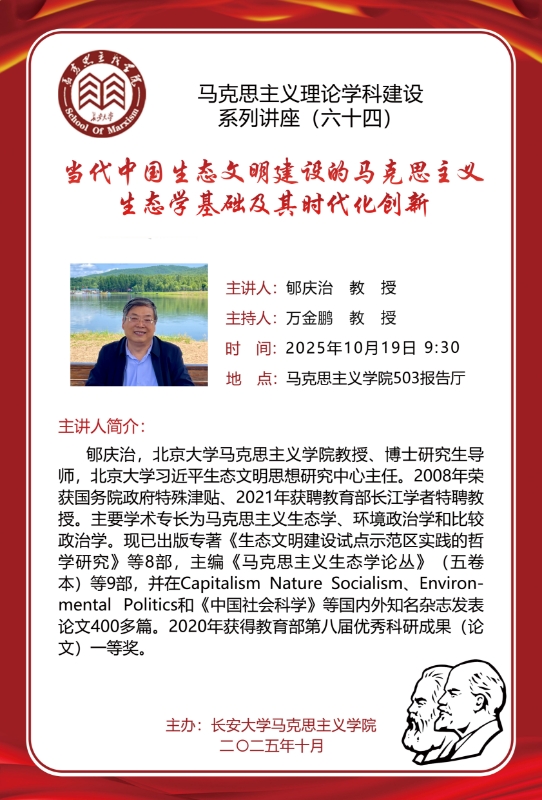 马克思主义学院
School Of Marxism
长安大学

马克思主义理论学科建设
系列讲座（六十四）

当代中国生态文明建设的马克思主义生态学基础及其时代化创新

主讲人：郇庆治　教　授
主持人：万金鹏　教　授
时　间：2025年10月19日 9:30
地　点：马克思主义学院503报告厅

主讲人简介：

郇庆治，北京大学马克思主义学院教授、博士研究生导师，北京大学习近平生态文明思想研究中心主任。2008年荣获国务院政府特殊津贴、2021年获聘教育部长江学者特聘教授。主要学术专长为马克思主义生态学、环境政治学和比较政治学。现已出版专著《生态文明建设试点示范区实践的哲学研究》等8部，主编《马克思主义生态学论丛》（五卷本）等9部，并在Capitalism Nature Socialism、Environmental Politics和《中国社会科学》等国内外知名杂志发表论文400多篇。2020年获得教育部第八届优秀科研成果（论文）一等奖。

主办：长安大学马克思主义学院
二〇二五年十月